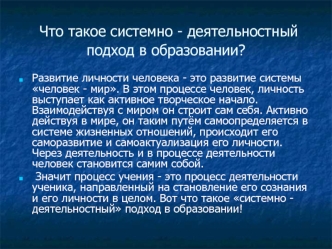 Что такое системно - деятельностный подход в образовании?

Развитие личности человека - это развитие системы «человек - мир». В этом процессе человек, личность выступает как активное творческое начало. Взаимодействуя с миром он строит сам себя. Активно действуя в мире, он таким путём самоопределяется в системе жизненных отношений, происходит его саморазвитие и самоактуализация его личности. Через деятельность и в процессе деятельности человек становится самим собой.

Значит процесс учения - это процесс деятельности ученика, направленный на становление его сознания и его личности в целом. Вот что такое «системно - деятельностный» подход в образовании!